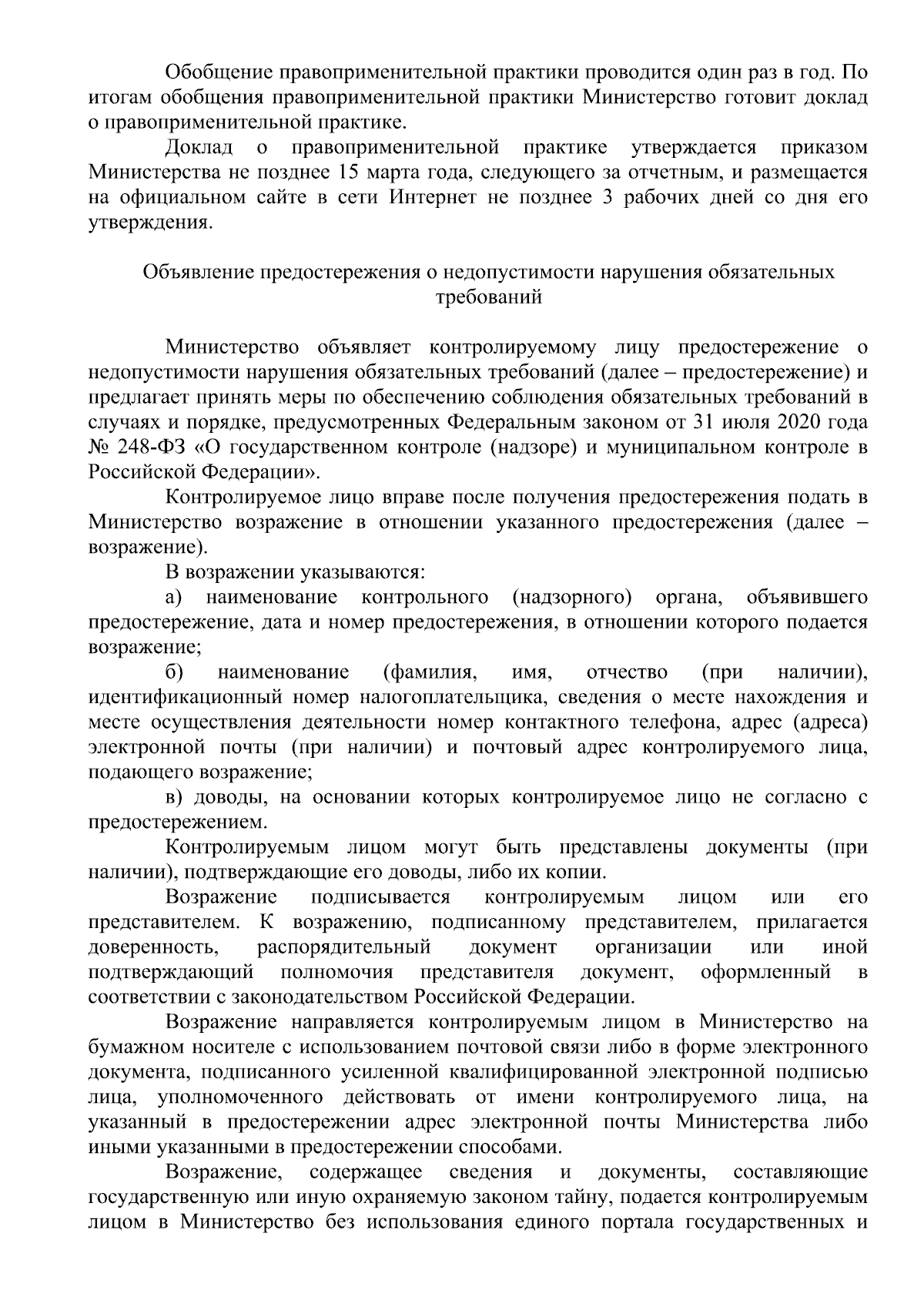 Обобщение правоприменительной практики проводится один раз в год. По итогам обобщения правоприменительной практики Министерство готовит доклад о правоприменительной практике.

Доклад о правоприменительной практике утверждается приказом Министерства не позднее 15 марта года, следующего за отчетным, и размещается на официальном сайте в сети Интернет не позднее 3 рабочих дней со дня его утверждения.

Объявление предостережения о недопустимости нарушения обязательных требований

Министерство объявляет контролируемому лицу предостережение о недопустимости нарушения обязательных требований (далее – предостережение) и предлагает принять меры по обеспечению соблюдения обязательных требований в случаях и порядке, предусмотренных Федеральным законом от 31 июля 2020 года № 248-ФЗ «О государственном контроле (надзоре) и муниципальном контроле в Российской Федерации».

Контролируемое лицо вправе после получения предостережения подать в Министерство возражение в отношении указанного предостережения (далее – возражение).

В возражении указываются:

а) наименование контрольного (надзорного) органа, объявившего предостережение, дата и номер предостережения, в отношении которого подается возражение;

б) наименование (фамилия, имя, отчество (при наличии), идентификационный номер налогоплательщика, сведения о месте нахождения и месте осуществления деятельности номер контактного телефона, адрес (адреса) электронной почты (при наличии) и почтовый адрес контролируемого лица, подающего возражение;

в) доводы, на основании которых контролируемое лицо не согласно с предостережением.

Контролируемым лицом могут быть представлены документы (при наличии), подтверждающие его доводы, либо их копии.

Возражение подписывается контролируемым лицом или его представителем. К возражению, подписанному представителем, прилагается доверенность, распорядительный документ организации или иной подтверждающий полномочия представителя документ, оформленный в соответствии с законодательством Российской Федерации.

Возражение направляется контролируемым лицом в Министерство на бумажном носителе с использованием почтовой связи либо в форме электронного документа, подписанного усиленной квалифицированной электронной подписью лица, уполномоченного действовать от имени контролируемого лица, на указанный в предостережении адрес электронной почты Министерства либо иными указанными в предостережении способами.

Возражение, содержащее сведения и документы, составляющие государственную или иную охраняемую законом тайну, подается контролируемым лицом в Министерство без использования единого портала государственных и